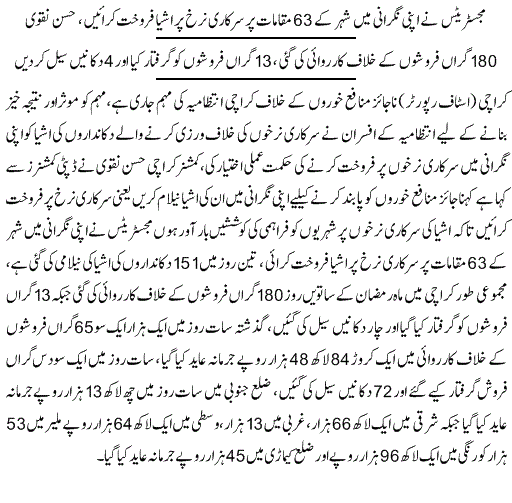 مجسٹریٹس نے اپنی نگرانی میں شہر کے 63 مقامات پر سرکاری نرخ پر اشیا فروخت کرائیں، حسن نقوی

180 گراں فروشوں کے خلاف کارروائی کی گئی، 13 گراں فروشوں کو گرفتار کیا اور 4 دکانیں سیل کر دیں

کراچی (اسٹاف رپورٹر) ناجائز منافع خوروں کے خلاف کراچی انتظامیہ کی مہم جاری ہے، مہم کو موثر اور نتیجہ خیز بنانے کے لیے انتظامیہ کے افسران نے سرکاری نرخوں کی خلاف ورزی کرنے والے دکانداروں کی اشیا کو اپنی نگرانی میں سرکاری نرخوں پر فروخت کرنے کی حکمت عملی اختیار کی، کمشنر کراچی حسن نقوی نے ڈپٹی کمشنرز سے کہا ہے کہ ناجائز منافع خوروں کو پابند کرنے کیلیے اپنی نگرانی میں ان کی اشیا نیلام کریں یعنی سرکاری نرخ پر فروخت کرائیں تاکہ اشیا کی سرکاری نرخوں پر شہریوں کو فراہمی کی کوششیں بار آور ہوں مجسٹریٹس نے اپنی نگرانی میں شہر کے 63 مقامات پر سرکاری نرخ پر اشیا فروخت کرائی، تین روز میں 151 دکانداروں کی اشیا کی نیلامی کی گئی ہے، مجموعی طور کراچی میں ماہ رمضان کے ساتویں روز 180 گراں فروشوں کے خلاف کارروائی کی گئی جبکہ 13 گراں فروشوں کو گرفتار کیا گیا اور چار دکانیں سیل کی گئیں، گذشتہ سات روز میں ایک ہزار ایک سو 65 گراں فروشوں کے خلاف کارروائی میں ایک کروڑ 84 لاکھ 48 ہزار روپے جرمانہ عاید کیا گیا، سات روز میں ایک سو دس گراں فروش گرفتار کیے گئے اور 72 دکانیں سیل کی گئیں، ضلع جنوبی میں سات روز میں چھ لاکھ 13 ہزار روپے جرمانہ عاید کیا گیا جبکہ شرقی میں ایک لاکھ 66 ہزار، غربی میں 13 ہزار، وسطی میں ایک لاکھ 64 ہزار روپے ملیر میں 53 ہزار کورنگی میں ایک لاکھ 96 ہزار روپے اور ضلع کیماڑی میں 45 ہزار روپے جرمانہ عاید کیا گیا۔